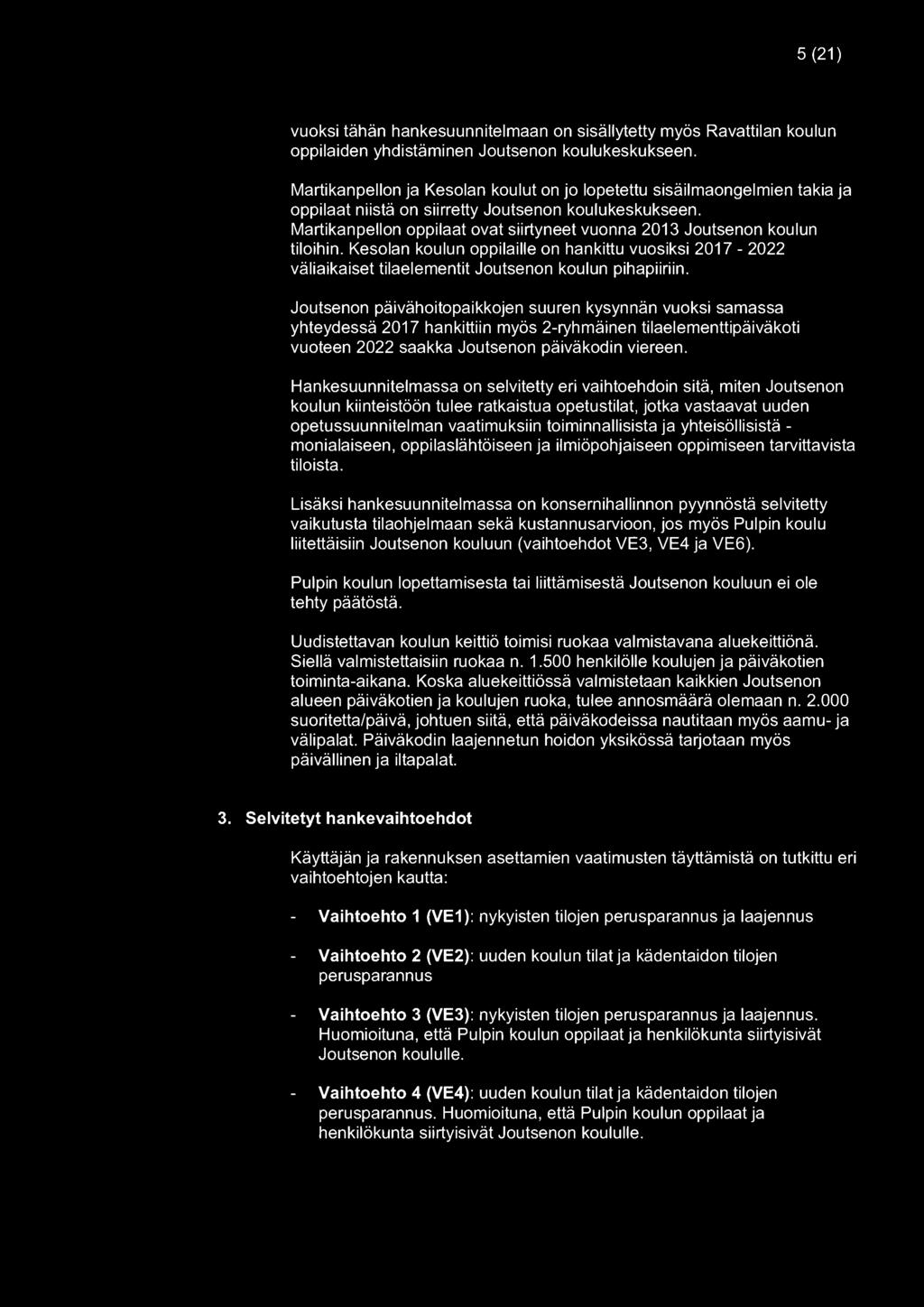 5 (21)

vuoksi tähän hankesuunnitelmaan on sisällytetty myös Ravattilan koulun oppilaiden yhdistäminen Joutsenon koulukeskukseen.

Martikanpellon ja Kesolan koulut on jo lopetettu sisäilmaongelmien takia ja oppilaat niistä on siirretty Joutsenon koulukeskukseen. Martikanpellon oppilaat ovat siirtyneet vuonna 2013 Joutsenon koulun tiloihin. Kesolan koulun oppilaille on hankittu vuosiksi 2017 - 2022 väliaikaiset tilaelementit Joutsenon koulun pihapiiriin.

Joutsenon päivähoitopaikkojen suuren kysynnän vuoksi samassa yhteydessä 2017 hankittiin myös 2-ryhmäinen tilaelementtipäiväkoti vuoteen 2022 saakka Joutsenon päiväkodin viereen.

Hankesuunnitelmassa on selvitetty eri vaihtoehdoin sitä, miten Joutsenon koulun kiinteistöön tulee ratkaistua opetustilat, jotka vastaavat uuden opetussuunnitelman vaatimuksiin toiminnallisista ja yhteisöllisistä - monialaiseen, oppilaslähtöiseen ja ilmiöpohjaiseen oppimiseen tarvittavista tiloista.

Lisäksi hankesuunnitelmassa on konsernihallinnon pyynnöstä selvitetty vaikutusta tilaohjelmaan sekä kustannusarvioon, jos myös Pulpin koulu liitettäisiin Joutsenon kouluun (vaihtoehdot VE3, VE4 ja VE6).

Pulpin koulun lopettamisesta tai liittämisestä Joutsenon kouluun ei ole tehty päätöstä.

Uudistettavan koulun keittiö toimisi ruokaa valmistavana aluekeittiönä. Siellä valmistettaisiin ruokaa n. 1.500 henkilölle koulujen ja päiväkotien toiminta-aikana. Koska aluekeittiössä valmistetaan kaikkien Joutsenon alueen päiväkotien ja koulujen ruoka, tulee annosmäärä olemaan n. 2.000 suoritetta/päivä, johtuen siitä, että päiväkodeissa nautitaan myös aamu- ja välipalat. Päiväkodin laajennetun hoidon yksikössä tarjotaan myös päivällinen ja iltapalat.

3. Selvitetyt hankevaihtoehdot

Käyttäjän ja rakennuksen asettamien vaatimusten täyttämistä on tutkittu eri vaihtoehtojen kautta:

- Vaihtoehto 1 (VE1): nykyisten tilojen perusparannus ja laajennus

- Vaihtoehto 2 (VE2): uuden koulun tilat ja kädentaidon tilojen perusparannus

- Vaihtoehto 3 (VE3): nykyisten tilojen perusparannus ja laajennus. Huomioituna, että Pulpin koulun oppilaat ja henkilökunta siirtyisivät Joutsenon koululle.

- Vaihtoehto 4 (VE4): uuden koulun tilat ja kädentaidon tilojen perusparannus. Huomioituna, että Pulpin koulun oppilaat ja henkilökunta siirtyisivät Joutsenon koululle.